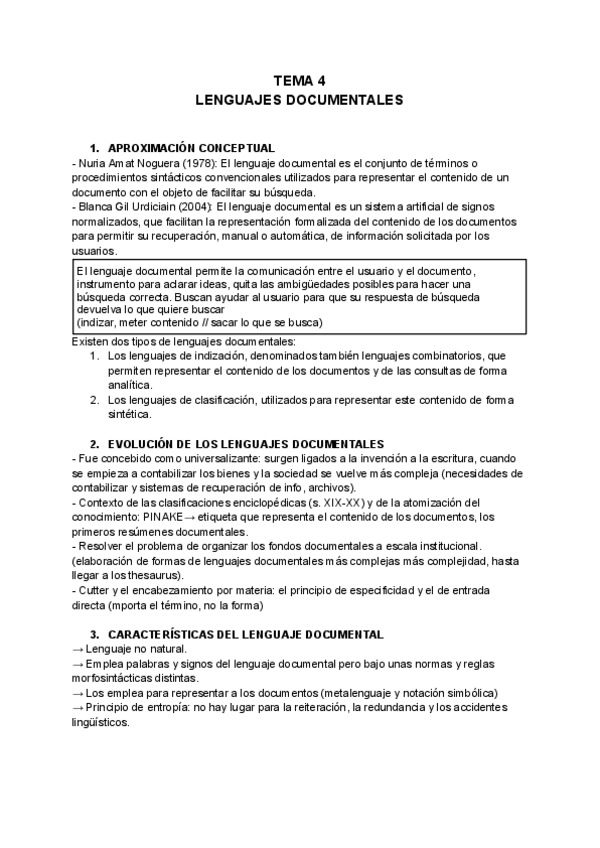 TEMA 4
LENGUAJES DOCUMENTALES

1. APROXIMACIÓN CONCEPTUAL
- Nuria Amat Noguera (1978): El lenguaje documental es el conjunto de términos o procedimientos sintácticos convencionales utilizados para representar el contenido de un documento con el objeto de facilitar su búsqueda.
- Blanca Gil Urdiciain (2004): El lenguaje documental es un sistema artificial de signos normalizados, que facilitan la representación formalizada del contenido de los documentos para permitir su recuperación, manual o automática, de información solicitada por los usuarios.

El lenguaje documental permite la comunicación entre el usuario y el documento, instrumento para aclarar ideas, quita las ambigüedades posibles para hacer una búsqueda correcta. Buscan ayudar al usuario para que su respuesta de búsqueda devuelva lo que quiere buscar
(indizar, meter contenido // sacar lo que se busca)

Existen dos tipos de lenguajes documentales:
1. Los lenguajes de indización, denominados también lenguajes combinatorios, que permiten representar el contenido de los documentos y de las consultas de forma analítica.
2. Los lenguajes de clasificación, utilizados para representar este contenido de forma sintética.

2. EVOLUCIÓN DE LOS LENGUAJES DOCUMENTALES
- Fue concebido como universalizante: surgen ligados a la invención a la escritura, cuando se empieza a contabilizar los bienes y la sociedad se vuelve más compleja (necesidades de contabilizar y sistemas de recuperación de info, archivos).
- Contexto de las clasificaciones enciclopédicas (s. XIX-XX) y de la atomización del conocimiento: PINAKE→ etiqueta que representa el contenido de los documentos, los primeros resúmenes documentales.
- Resolver el problema de organizar los fondos documentales a escala institucional. (elaboración de formas de lenguajes documentales más complejas más complejidad, hasta llegar a los thesaurus).
- Cutter y el encabezamiento por materia: el principio de especificidad y el de entrada directa (mporta el término, no la forma)

3. CARACTERÍSTICAS DEL LENGUAJE DOCUMENTAL
→ Lenguaje no natural.
→ Emplea palabras y signos del lenguaje documental pero bajo unas normas y reglas morfosintácticas distintas.
→ Los emplea para representar a los documentos (metalenguaje y notación simbólica)
→ Principio de entropía: no hay lugar para la reiteración, la redundancia y los accidentes lingüísticos.